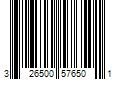 3 26500 57650 1